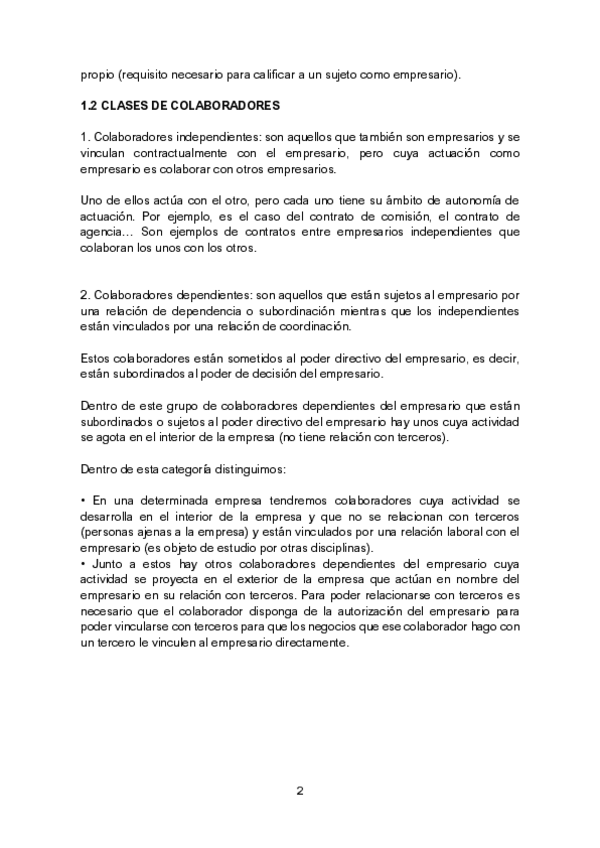 propio (requisito necesario para calificar a un sujeto como empresario).

1.2 CLASES DE COLABORADORES

1. Colaboradores independientes: son aquellos que también son empresarios y se vinculan contractualmente con el empresario, pero cuya actuación como empresario es colaborar con otros empresarios.

Uno de ellos actúa con el otro, pero cada uno tiene su ámbito de autonomía de actuación. Por ejemplo, es el caso del contrato de comisión, el contrato de agencia… Son ejemplos de contratos entre empresarios independientes que colaboran los unos con los otros.

2. Colaboradores dependientes: son aquellos que están sujetos al empresario por una relación de dependencia o subordinación mientras que los independientes están vinculados por una relación de coordinación.

Estos colaboradores están sometidos al poder directivo del empresario, es decir, están subordinados al poder de decisión del empresario.

Dentro de este grupo de colaboradores dependientes del empresario que están subordinados o sujetos al poder directivo del empresario hay unos cuya actividad se agota en el interior de la empresa (no tiene relación con terceros).

Dentro de esta categoría distinguimos:

• En una determinada empresa tendremos colaboradores cuya actividad se desarrolla en el interior de la empresa y que no se relacionan con terceros (personas ajenas a la empresa) y están vinculados por una relación laboral con el empresario (es objeto de estudio por otras disciplinas).
• Junto a estos hay otros colaboradores dependientes del empresario cuya actividad se proyecta en el exterior de la empresa que actúan en nombre del empresario en su relación con terceros. Para poder relacionarse con terceros es necesario que el colaborador disponga de la autorización del empresario para poder vincularse con terceros para que los negocios que ese colaborador hago con un tercero le vinculen al empresario directamente.

2